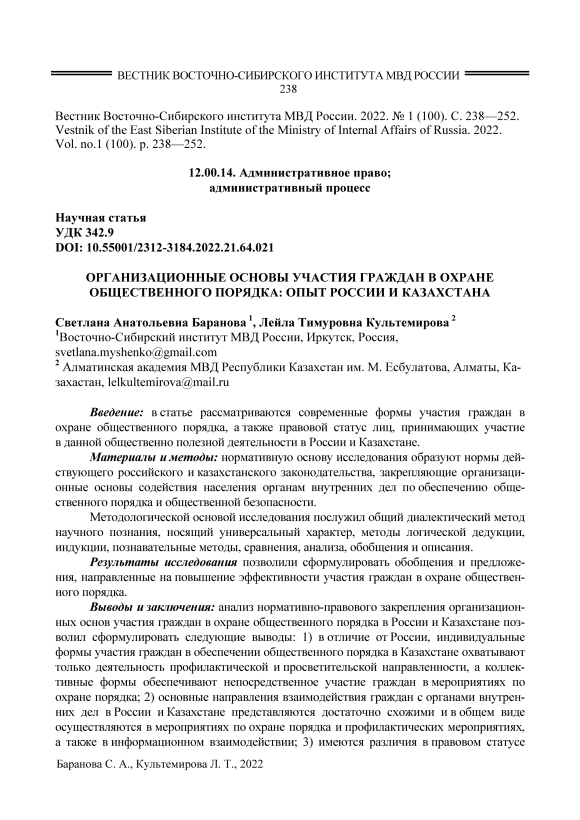 ВЕСТНИК ВОСТОЧНО-СИБИРСКОГО ИНСТИТУТА МВД РОССИИ
238

Вестник Восточно-Сибирского института МВД России. 2022. № 1 (100). С. 238—252.
Vestnik of the East Siberian Institute of the Ministry of Internal Affairs of Russia. 2022. Vol. no.1 (100). p. 238—252.

12.00.14. Административное право;
административный процесс

Научная статья
УДК 342.9
DOI: 10.55001/2312-3184.2022.21.64.021

ОРГАНИЗАЦИОННЫЕ ОСНОВЫ УЧАСТИЯ ГРАЖДАН В ОХРАНЕ ОБЩЕСТВЕННОГО ПОРЯДКА: ОПЫТ РОССИИ И КАЗАХСТАНА

Светлана Анатольевна Баранова $^1$, Лейла Тимуровна Культемирова $^2$
$^1$Восточно-Сибирский институт МВД России, Иркутск, Россия, svetlana.myshenko@gmail.com
$^2$ Алматинская академия МВД Республики Казахстан им. М. Есбулатова, Алматы, Казахстан, lelkultemirova@mail.ru

Введение: в статье рассматриваются современные формы участия граждан в охране общественного порядка, а также правовой статус лиц, принимающих участие в данной общественно полезной деятельности в России и Казахстане.

Материалы и методы: нормативную основу исследования образуют нормы действующего российского и казахстанского законодательства, закрепляющие организационные основы содействия населения органам внутренних дел по обеспечению общественного порядка и общественной безопасности.

Методологической основой исследования послужил общий диалектический метод научного познания, носящий универсальный характер, методы логической дедукции, индукции, познавательные методы, сравнения, анализа, обобщения и описания.

Результаты исследования позволили сформулировать обобщения и предложения, направленные на повышение эффективности участия граждан в охране общественного порядка.

Выводы и заключения: анализ нормативно-правового закрепления организационных основ участия граждан в охране общественного порядка в России и Казахстане позволил сформулировать следующие выводы: 1) в отличие от России, индивидуальные формы участия граждан в обеспечении общественного порядка в Казахстане охватывают только деятельность профилактической и просветительской направленности, а коллективные формы обеспечивают непосредственное участие граждан в мероприятиях по охране порядка; 2) основные направления взаимодействия граждан с органами внутренних дел в России и Казахстане представляются достаточно схожими и в общем виде осуществляются в мероприятиях по охране порядка и профилактических мероприятиях, а также в информационном взаимодействии; 3) имеются различия в правовом статусе

Баранова С. А., Культемирова Л. Т., 2022